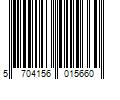 5 704156 015660